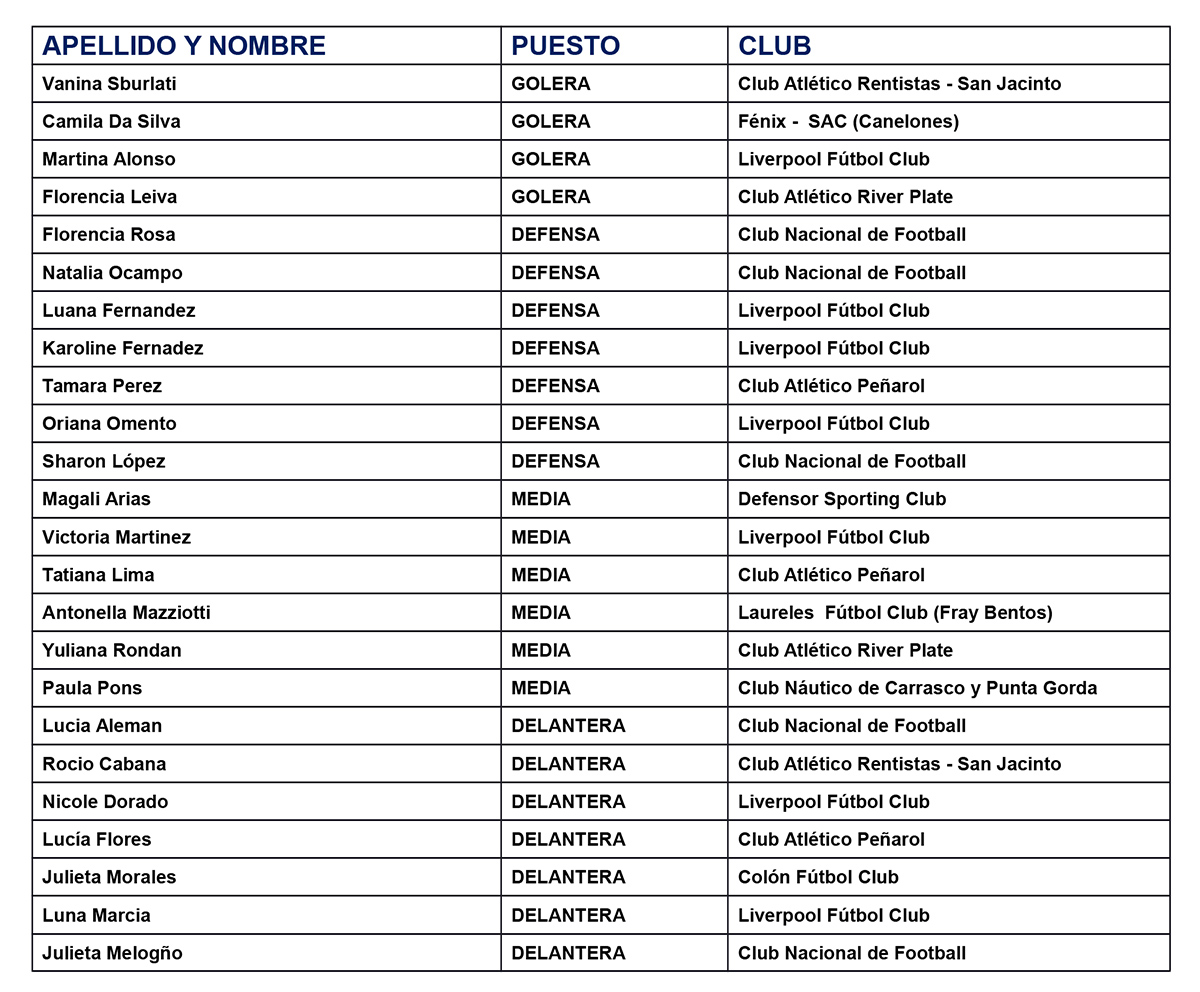 | APELLIDO Y NOMBRE | PUESTO | CLUB |
|---|---|---|
| Vanina Sburlati | GOLERA | Club Atlético Rentistas - San Jacinto |
| Camila Da Silva | GOLERA | Fénix - SAC (Canelones) |
| Martina Alonso | GOLERA | Liverpool Fútbol Club |
| Florencia Leiva | GOLERA | Club Atlético River Plate |
| Florencia Rosa | DEFENSA | Club Nacional de Football |
| Natalia Ocampo | DEFENSA | Club Nacional de Football |
| Luana Fernandez | DEFENSA | Liverpool Fútbol Club |
| Karoline Fernadez | DEFENSA | Liverpool Fútbol Club |
| Tamara Perez | DEFENSA | Club Atlético Peñarol |
| Oriana Omento | DEFENSA | Liverpool Fútbol Club |
| Sharon López | DEFENSA | Club Nacional de Football |
| Magali Arias | MEDIA | Defensor Sporting Club |
| Victoria Martinez | MEDIA | Liverpool Fútbol Club |
| Tatiana Lima | MEDIA | Club Atlético Peñarol |
| Antonella Mazziotti | MEDIA | Laureles Fútbol Club (Fray Bentos) |
| Yuliana Rondan | MEDIA | Club Atlético River Plate |
| Paula Pons | MEDIA | Club Náutico de Carrasco y Punta Gorda |
| Lucia Aleman | DELANTERA | Club Nacional de Football |
| Rocio Cabana | DELANTERA | Club Atlético Rentistas - San Jacinto |
| Nicole Dorado | DELANTERA | Liverpool Fútbol Club |
| Lucía Flores | DELANTERA | Club Atlético Peñarol |
| Julieta Morales | DELANTERA | Colón Fútbol Club |
| Luna Marcia | DELANTERA | Liverpool Fútbol Club |
| Julieta Melogño | DELANTERA | Club Nacional de Football |